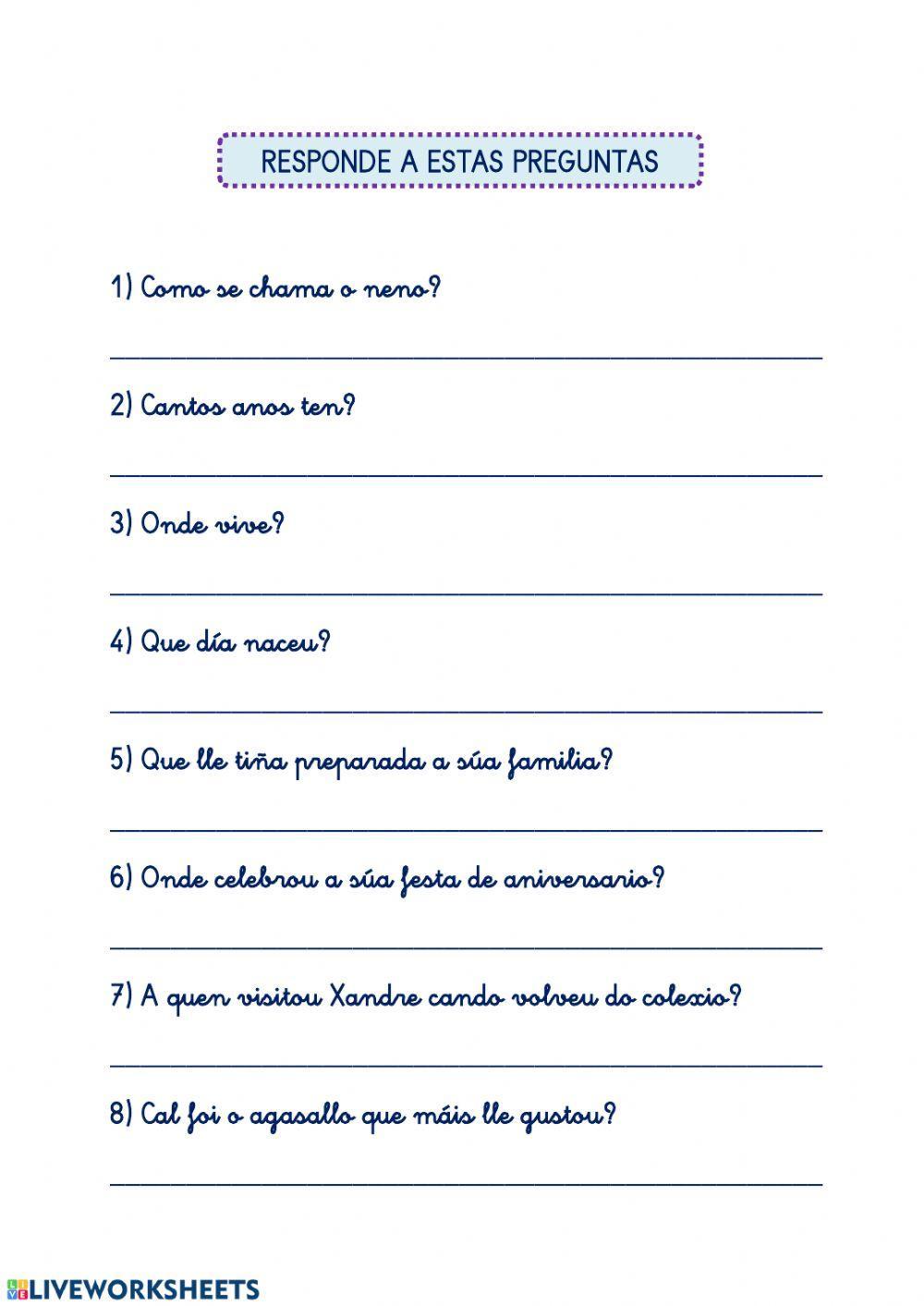 RESPONDE A ESTAS PREGUNTAS

1) Como se chama o neno?

2) Cantos anos ten?

3) Onde vive?

4) Que día naceu?

5) Que lle tiña preparada a súa familia?

6) Onde celebrou a súa festa de aniversario?

7) A quen visitou Xandre cando volveu do colexio?

8) Cal foi o agasallo que máis lle gustou?

LIVEWORKSHEETS